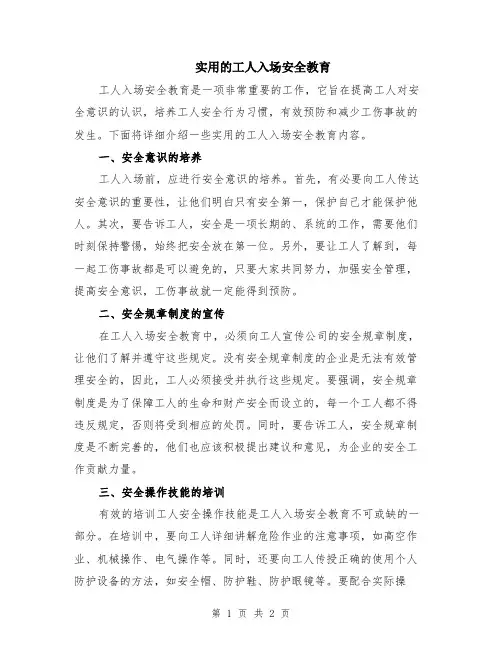 实用的工人入场安全教育

工人入场安全教育是一项非常重要的工作，它旨在提高工人对安全意识的认识，培养工人安全行为习惯，有效预防和减少工伤事故的发生。下面将详细介绍一些实用的工人入场安全教育内容。

一、安全意识的培养

工人入场前，应进行安全意识的培养。首先，有必要向工人传达安全意识的重要性，让他们明白只有安全第一，保护自己才能保护他人。其次，要告诉工人，安全是一项长期的、系统的工作，需要他们时刻保持警惕，始终把安全放在第一位。另外，要让工人了解到，每一起工伤事故都是可以避免的，只要大家共同努力，加强安全管理，提高安全意识，工伤事故就一定能得到预防。

二、安全规章制度的宣传

在工人入场安全教育中，必须向工人宣传公司的安全规章制度，让他们了解并遵守这些规定。没有安全规章制度的企业是无法有效管理安全的，因此，工人必须接受并执行这些规定。要强调，安全规章制度是为了保障工人的生命和财产安全而设立的，每一个工人都不得违反规定，否则将受到相应的处罚。同时，要告诉工人，安全规章制度是不断完善的，他们也应该积极提出建议和意见，为企业的安全工作贡献力量。

三、安全操作技能的培训

有效的培训工人安全操作技能是工人入场安全教育不可或缺的一部分。在培训中，要向工人详细讲解危险作业的注意事项，如高空作业、机械操作、电气操作等。同时，还要向工人传授正确的使用个人防护设备的方法，如安全帽、防护鞋、防护眼镜等。要配合实际操

第 1 页 共 2 页